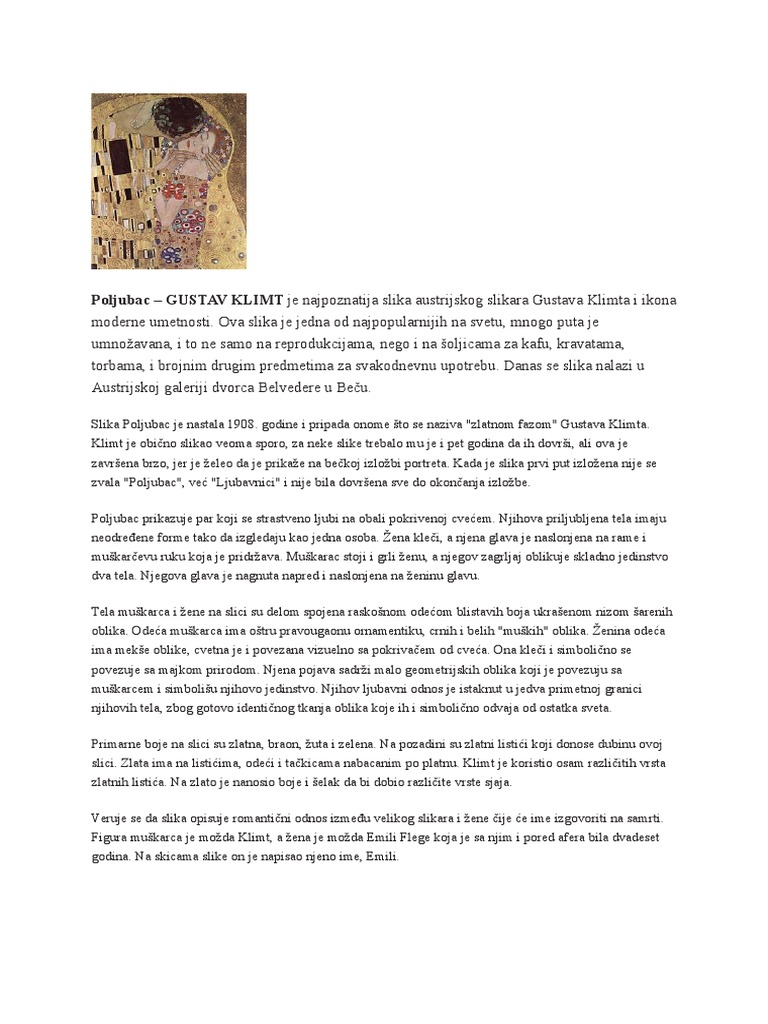 **Poljubac – GUSTAV KLIMT** je najpoznatija slika austrijskog slikara Gustava Klimta i ikona moderne umetnosti. Ova slika je jedna od najpopularnijih na svetu, mnogo puta je umnožavana, i to ne samo na reprodukcijama, nego i na šoljicama za kafu, kravatama, torbama, i brojnim drugim predmetima za svakodnevnu upotrebu. Danas se slika nalazi u Austrijskoj galeriji dvorca Belvedere u Beču.

Slika Poljubac je nastala 1908. godine i pripada onome što se naziva "zlatnom fazom" Gustava Klimta. Klimt je obično slikao veoma sporo, za neke slike trebalo mu je i pet godina da ih dovrši, ali ova je završena brzo, jer je želeo da je prikaže na bečkoj izložbi portreta. Kada je slika prvi put izložena nije se zvala "Poljubac", već "Ljubavnici" i nije bila dovršena sve do okončanja izložbe.

Poljubac prikazuje par koji se strastveno ljubi na obali pokrivenoj cvećem. Njihova priljubljena tela imaju neodređene forme tako da izgledaju kao jedna osoba. Žena kleči, a njena glava je naslonjena na rame i muškarčevu ruku koja je pridržava. Muškarac stoji i grli ženu, a njegov zagrljaj oblikuje skladno jedinstvo dva tela. Njegova glava je nagnuta napred i naslonjena na ženinu glavu.

Tela muškarca i žene na slici su delom spojena raskošnom odećom blistavih boja ukrašenom nizom šarenih oblika. Odeća muškarca ima oštru pravougaonu ornamentiku, crnih i belih "muških" oblika. Ženina odeća ima mekše oblike, cvetna je i povezana vizuelno sa pokrivačem od cveća. Ona kleči i simbolično se povezuje sa majkom prirodom. Njena pojava sadrži malo geometrijskih oblika koji je povezuju sa muškarcem i simbolišu njihovo jedinstvo. Njihov ljubavni odnos je istaknut u jedva primetnoj granici njihovih tela, zbog gotovo identičnog tkanja oblika koje ih i simbolično odvaja od ostatka sveta.

Primarne boje na slici su zlatna, braon, žuta i zelena. Na pozadini su zlatni listići koji donose dubinu ovoj slici. Zlata ima na listićima, odeći i tačkicama nabacanim po platnu. Klimt je koristio osam različitih vrsta zlatnih listića. Na zlato je nanosio boje i šelak da bi dobio različite vrste sjaja.

Veruje se da slika opisuje romantični odnos između velikog slikara i žene čije će ime izgovoriti na samrti. Figura muškarca je možda Klimt, a žena je možda Emili Flege koja je sa njim i pored afera bila dvadeset godina. Na skicama slike on je napisao njeno ime, Emili.